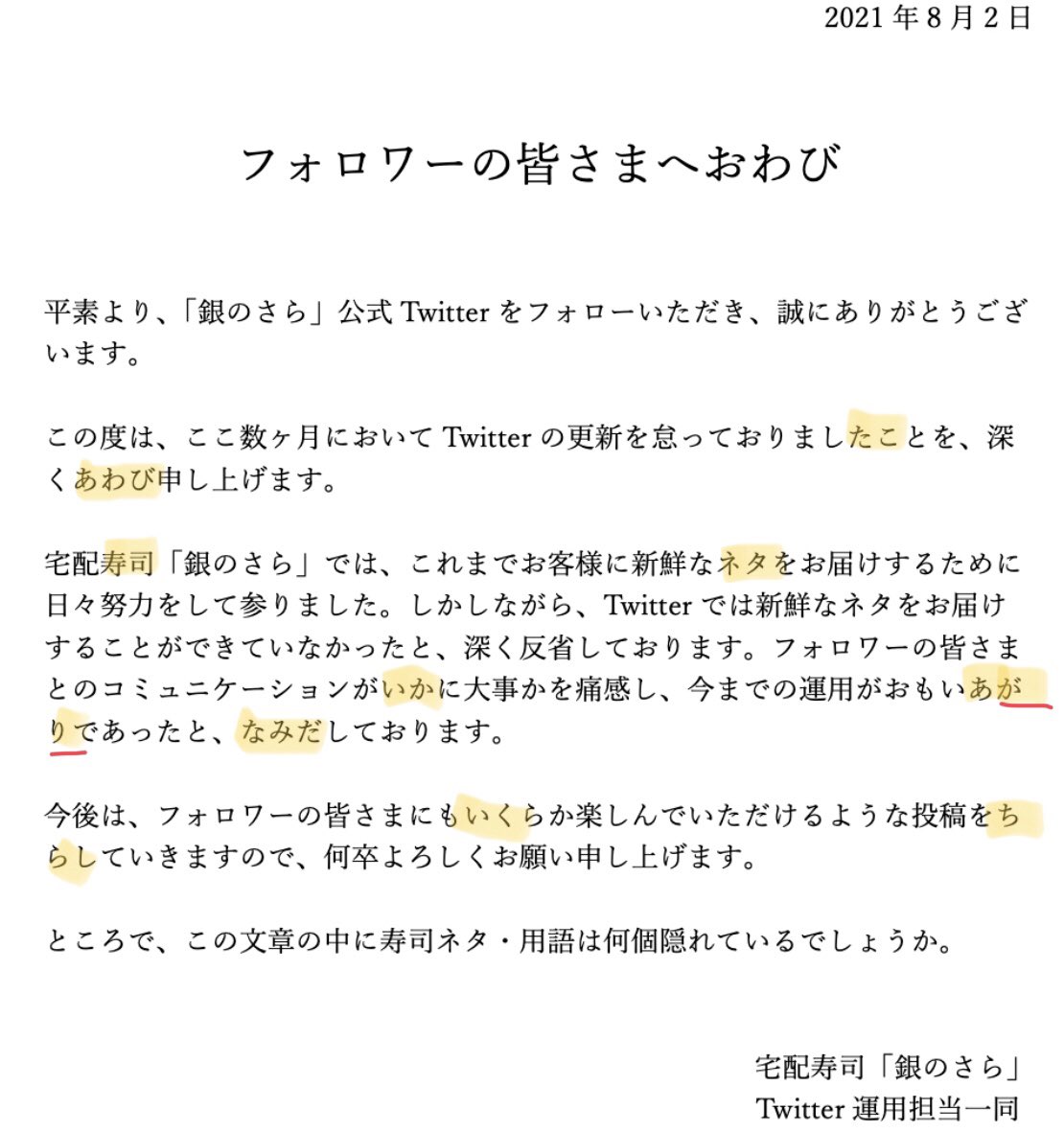 2021 年 8 月 2 日

フォロワーの皆さまへおわび

平素より、「銀のさら」公式 Twitter をフォローいただき、誠にありがとうございます。

この度は、ここ数ヶ月において Twitter の更新を怠っておりましたことを、深くあわび申し上げます。

宅配寿司「銀のさら」では、これまでお客様に新鮮なネタをお届けするために日々努力をして参りました。しかしながら、Twitter では新鮮なネタをお届けすることができていなかったと、深く反省しております。フォロワーの皆さまとのコミュニケーションがいかに大事かを痛感し、今までの運用がおもいあがりであったと、なみだしております。

今後は、フォロワーの皆さまにもいくらか楽しんでいただけるような投稿をちらしていきますので、何卒よろしくお願い申し上げます。

ところで、この文章の中に寿司ネタ・用語は何個隠れているでしょうか。

宅配寿司「銀のさら」
Twitter 運用担当一同